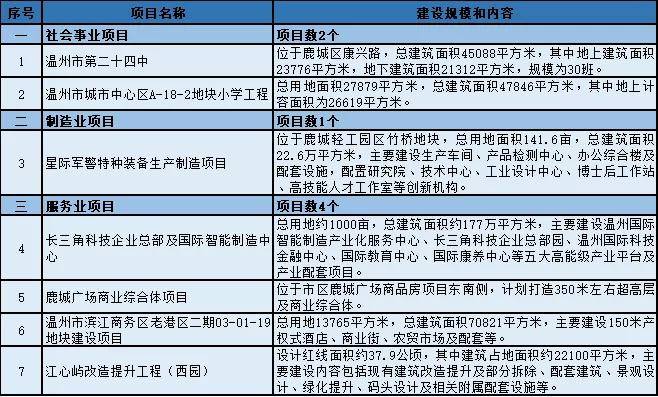 | 序号 | 项目名称 | 建设规模和内容 |
|---|---|---|
| 一 | 社会事业项目 | 项目数2个 |
| 1 | 温州市第二十四中 | 位于鹿城区康兴路，总建筑面积45088平方米，其中地上建筑面积23776平方米，地下建筑面积21312平方米，规模为30班。 |
| 2 | 温州市城市中心区A-18-2地块小学工程 | 总用地面积27879平方米，总建筑面积47846平方米，其中地上计容面积为26619平方米。 |
| 二 | 制造业项目 | 项目数1个 |
| 3 | 星际军警特种装备生产制造项目 | 位于鹿城轻工园区竹桥地块，总用地面积141.6亩，总建筑面积22.6万平方米，主要建设生产车间、产品检测中心、办公综合楼及配套设施，配置研究院、技术中心、工业设计中心、博士后工作站、高技能人才工作室等创新机构。 |
| 三 | 服务业项目 | 项目数4个 |
| 4 | 长三角科技企业总部及国际智能制造中心 | 总用地约1000亩，总建筑面积约177万平方米，主要建设温州国际智能制造产业化服务中心、长三角科技企业总部园、温州国际科技金融中心、国际教育中心、国际康养中心等五大高能级产业平台及产业配套项目。 |
| 5 | 鹿城广场商业综合体项目 | 位于市区鹿城广场商品房项目东南侧，计划打造350米左右超高层及商业综合体。 |
| 6 | 温州市滨江商务区老港区二期03-01-19地块建设项目 | 总用地13765平方米，总建筑面积70821平方米，主要建设150米产权式酒店、商业街、农贸市场及配套等。 |
| 7 | 江心屿改造提升工程（西园） | 设计红线面积约37.9公顷，其中建筑占地面积约22100平方米，主要建设内容包括现有建筑改造提升及部分拆除、配套建筑、景观设计、绿化提升、码头设计及相关附属配套设施等。 |